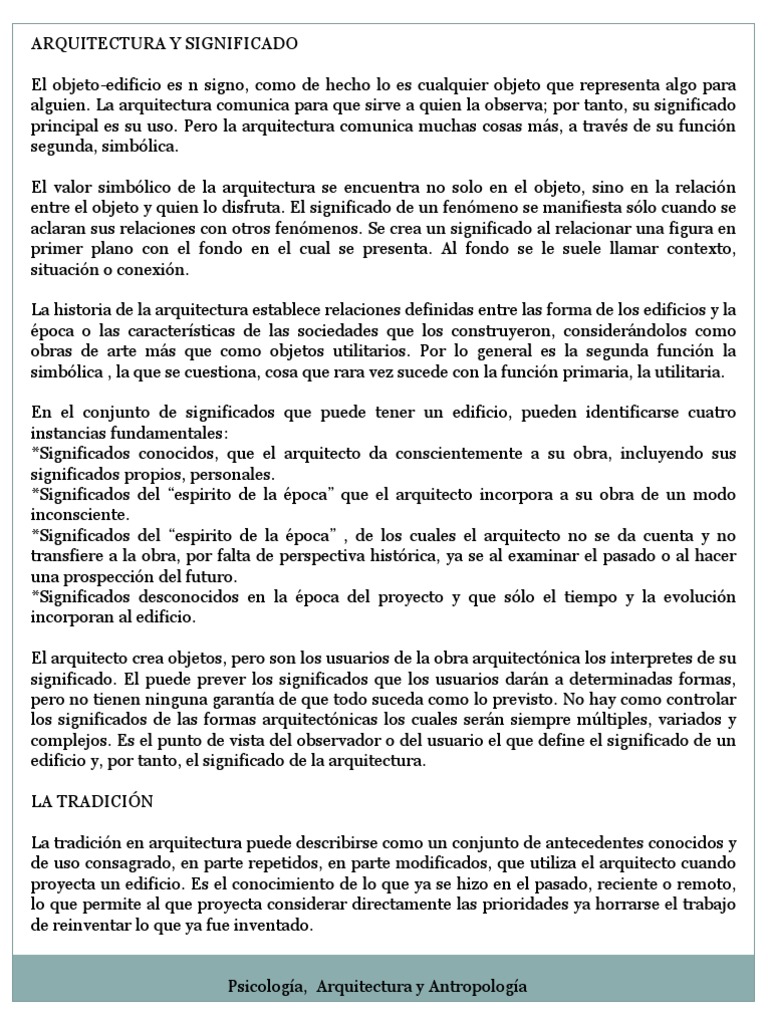 ARQUITECTURA Y SIGNIFICADO

El objeto-edificio es n signo, como de hecho lo es cualquier objeto que representa algo para alguien. La arquitectura comunica para que sirve a quien la observa; por tanto, su significado principal es su uso. Pero la arquitectura comunica muchas cosas más, a través de su función segunda, simbólica.

El valor simbólico de la arquitectura se encuentra no solo en el objeto, sino en la relación entre el objeto y quien lo disfruta. El significado de un fenómeno se manifiesta sólo cuando se aclaran sus relaciones con otros fenómenos. Se crea un significado al relacionar una figura en primer plano con el fondo en el cual se presenta. Al fondo se le suele llamar contexto, situación o conexión.

La historia de la arquitectura establece relaciones definidas entre las forma de los edificios y la época o las características de las sociedades que los construyeron, considerándolos como obras de arte más que como objetos utilitarios. Por lo general es la segunda función la simbólica , la que se cuestiona, cosa que rara vez sucede con la función primaria, la utilitaria.

En el conjunto de significados que puede tener un edificio, pueden identificarse cuatro instancias fundamentales:
*Significados conocidos, que el arquitecto da conscientemente a su obra, incluyendo sus significados propios, personales.
*Significados del “espirito de la época” que el arquitecto incorpora a su obra de un modo inconsciente.
*Significados del “espirito de la época” , de los cuales el arquitecto no se da cuenta y no transfiere a la obra, por falta de perspectiva histórica, ya se al examinar el pasado o al hacer una prospección del futuro.
*Significados desconocidos en la época del proyecto y que sólo el tiempo y la evolución incorporan al edificio.

El arquitecto crea objetos, pero son los usuarios de la obra arquitectónica los interpretes de su significado. El puede prever los significados que los usuarios darán a determinadas formas, pero no tienen ninguna garantía de que todo suceda como lo previsto. No hay como controlar los significados de las formas arquitectónicas los cuales serán siempre múltiples, variados y complejos. Es el punto de vista del observador o del usuario el que define el significado de un edificio y, por tanto, el significado de la arquitectura.

LA TRADICIÓN

La tradición en arquitectura puede describirse como un conjunto de antecedentes conocidos y de uso consagrado, en parte repetidos, en parte modificados, que utiliza el arquitecto cuando proyecta un edificio. Es el conocimiento de lo que ya se hizo en el pasado, reciente o remoto, lo que permite al que proyecta considerar directamente las prioridades ya horrarse el trabajo de reinventar lo que ya fue inventado.

Psicología, Arquitectura y Antropología